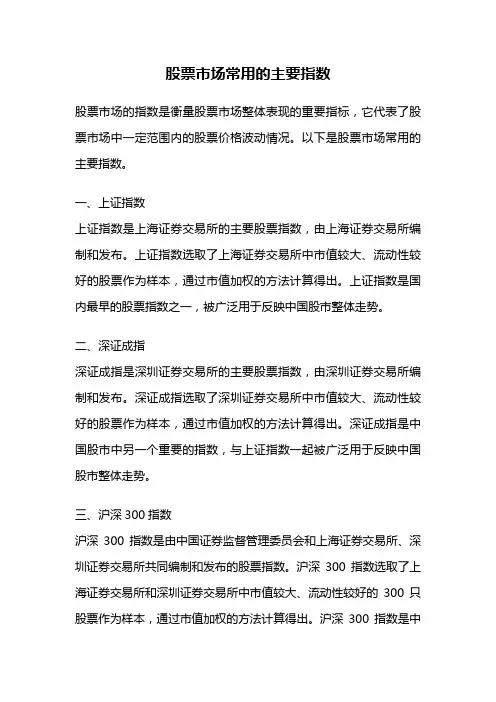 股票市场常用的主要指数

股票市场的指数是衡量股票市场整体表现的重要指标，它代表了股票市场中一定范围内的股票价格波动情况。以下是股票市场常用的主要指数。

一、上证指数
上证指数是上海证券交易所的主要股票指数，由上海证券交易所编制和发布。上证指数选取了上海证券交易所中市值较大、流动性较好的股票作为样本，通过市值加权的方法计算得出。上证指数是国内最早的股票指数之一，被广泛用于反映中国股市整体走势。

二、深证成指
深证成指是深圳证券交易所的主要股票指数，由深圳证券交易所编制和发布。深证成指选取了深圳证券交易所中市值较大、流动性较好的股票作为样本，通过市值加权的方法计算得出。深证成指是中国股市中另一个重要的指数，与上证指数一起被广泛用于反映中国股市整体走势。

三、沪深 300 指数
沪深 300 指数是由中国证券监督管理委员会和上海证券交易所、深圳证券交易所共同编制和发布的股票指数。沪深 300 指数选取了上海证券交易所和深圳证券交易所中市值较大、流动性较好的 300 只股票作为样本，通过市值加权的方法计算得出。沪深 300 指数是中